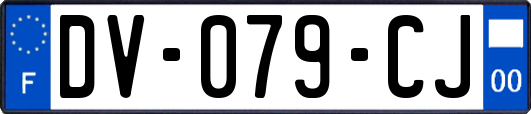 F

DV-079-CJ

00